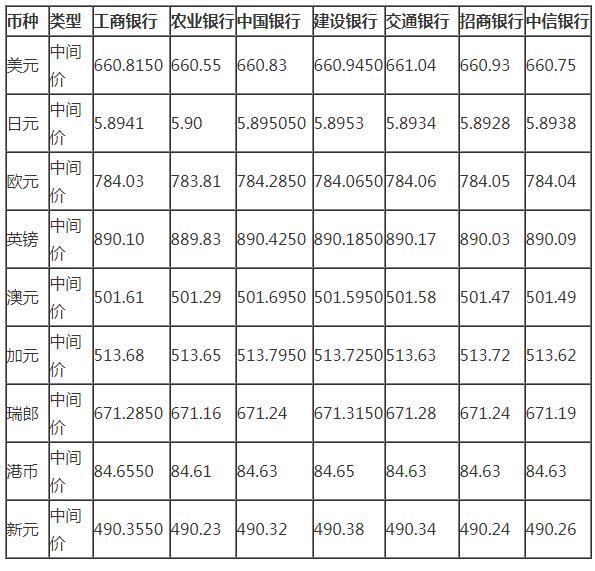 | 币种 | 类型 | 工商银行 | 农业银行 | 中国银行 | 建设银行 | 交通银行 | 招商银行 | 中信银行 |
|---|---|---|---|---|---|---|---|---|
| 美元 | 中间价 | 660.8150 | 660.55 | 660.83 | 660.9450 | 661.04 | 660.93 | 660.75 |
| 日元 | 中间价 | 5.8941 | 5.90 | 5.895050 | 5.8953 | 5.8934 | 5.8928 | 5.8938 |
| 欧元 | 中间价 | 784.03 | 783.81 | 784.2850 | 784.0650 | 784.06 | 784.05 | 784.04 |
| 英镑 | 中间价 | 890.10 | 889.83 | 890.4250 | 890.1850 | 890.17 | 890.03 | 890.09 |
| 澳元 | 中间价 | 501.61 | 501.29 | 501.6950 | 501.5950 | 501.58 | 501.47 | 501.49 |
| 加元 | 中间价 | 513.68 | 513.65 | 513.7950 | 513.7250 | 513.63 | 513.72 | 513.62 |
| 瑞郎 | 中间价 | 671.2850 | 671.16 | 671.24 | 671.3150 | 671.28 | 671.24 | 671.19 |
| 港币 | 中间价 | 84.6550 | 84.61 | 84.63 | 84.65 | 84.63 | 84.63 | 84.63 |
| 新元 | 中间价 | 490.3550 | 490.23 | 490.32 | 490.38 | 490.34 | 490.24 | 490.26 |